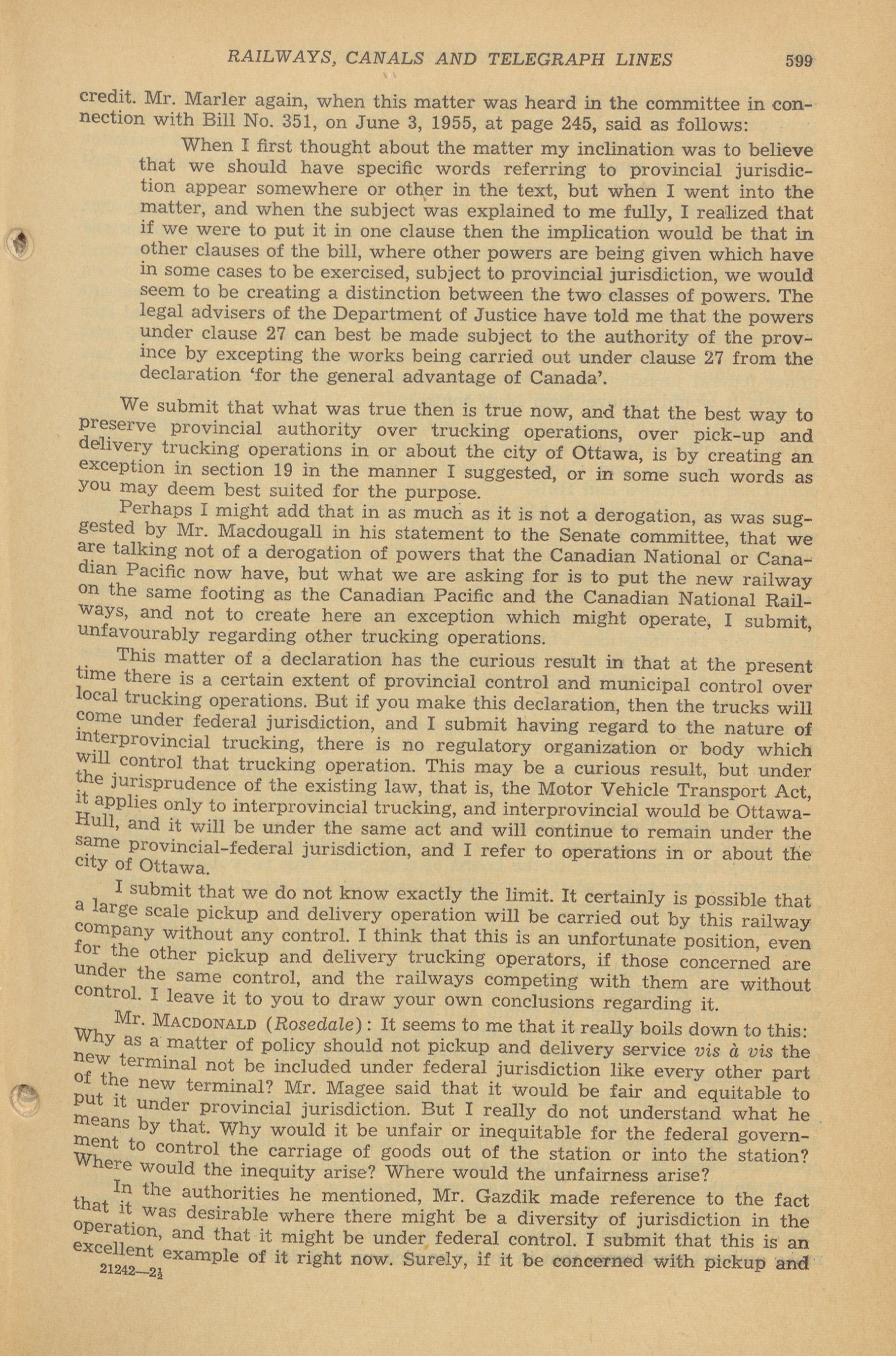 RAILWAYS, CANALS AND TELEGRAPH LINES 599

credit. Mr. Marler again, when this matter was heard in the committee in connection with Bill No. 351, on June 3, 1955, at page 245, said as follows:

When I first thought about the matter my inclination was to believe that we should have specific words referring to provincial jurisdiction appear somewhere or other in the text, but when I went into the matter, and when the subject was explained to me fully, I realized that if we were to put it in one clause then the implication would be that in other clauses of the bill, where other powers are being given which have in some cases to be exercised, subject to provincial jurisdiction, we would seem to be creating a distinction between the two classes of powers. The legal advisers of the Department of Justice have told me that the powers under clause 27 can best be made subject to the authority of the province by excepting the works being carried out under clause 27 from the declaration 'for the general advantage of Canada'.

We submit that what was true then is true now, and that the best way to preserve provincial authority over trucking operations, over pick-up and delivery trucking operations in or about the city of Ottawa, is by creating an exception in section 19 in the manner I suggested, or in some such words as you may deem best suited for the purpose.

Perhaps I might add that in as much as it is not a derogation, as was suggested by Mr. Macdougall in his statement to the Senate committee, that we are talking not of a derogation of powers that the Canadian National or Canadian Pacific now have, but what we are asking for is to put the new railway on the same footing as the Canadian Pacific and the Canadian National Railways, and not to create here an exception which might operate, I submit, unfavourably regarding other trucking operations.

This matter of a declaration has the curious result in that at the present time there is a certain extent of provincial control and municipal control over local trucking operations. But if you make this declaration, then the trucks will come under federal jurisdiction, and I submit having regard to the nature of interprovincial trucking, there is no regulatory organization or body which will control that trucking operation. This may be a curious result, but under the jurisprudence of the existing law, that is, the Motor Vehicle Transport Act, it applies only to interprovincial trucking, and interprovincial would be Ottawa-Hull, and it will be under the same act and will continue to remain under the same provincial-federal jurisdiction, and I refer to operations in or about the city of Ottawa.

I submit that we do not know exactly the limit. It certainly is possible that a large scale pickup and delivery operation will be carried out by this railway company without any control. I think that this is an unfortunate position, even for the other pickup and delivery trucking operators, if those concerned are under the same control, and the railways competing with them are without control. I leave it to you to draw your own conclusions regarding it.

Mr. MACDONALD (Rosedale): It seems to me that it really boils down to this: Why as a matter of policy should not pickup and delivery service vis à vis the new terminal not be included under federal jurisdiction like every other part of the new terminal? Mr. Magee said that it would be fair and equitable to put it under provincial jurisdiction. But I really do not understand what he means by that. Why would it be unfair or inequitable for the federal government to control the carriage of goods out of the station or into the station? Where would the inequity arise? Where would the unfairness arise?

In the authorities he mentioned, Mr. Gazdik made reference to the fact that it was desirable where there might be a diversity of jurisdiction in the operation, and that it might be under federal control. I submit that this is an excellent example of it right now. Surely, if it be concerned with pickup and

21242—2½